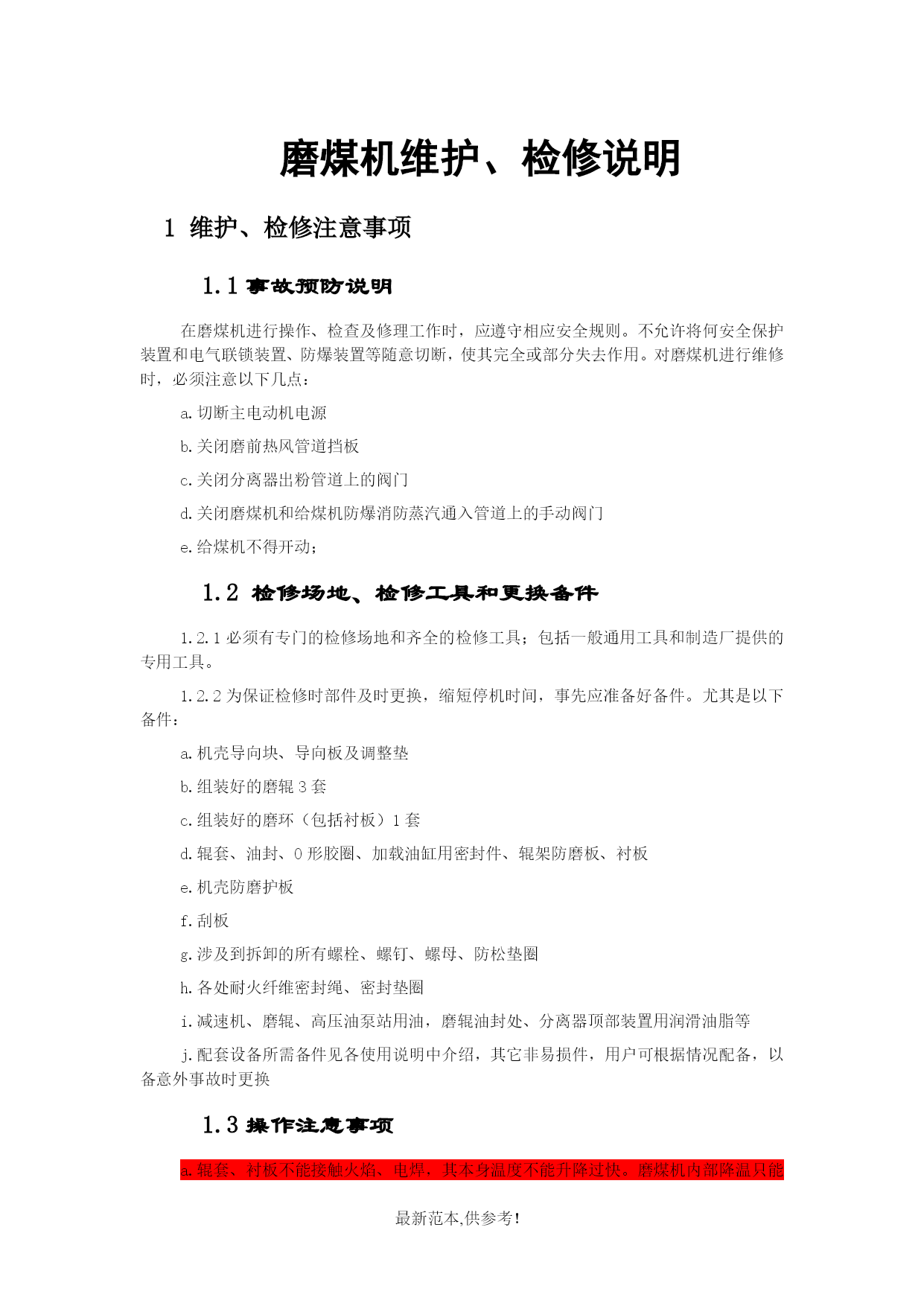 磨煤机维护、检修说明

1 维护、检修注意事项

1.1 事故预防说明

在磨煤机进行操作、检查及修理工作时，应遵守相应安全规则。不允许将何安全保护装置和电气联锁装置、防爆装置等随意切断，使其完全或部分失去作用。对磨煤机进行维修时，必须注意以下几点：

a.切断主电动机电源

b.关闭磨前热风管道挡板

c.关闭分离器出粉管道上的阀门

d.关闭磨煤机和给煤机防爆消防蒸汽通入管道上的手动阀门

e.给煤机不得开动；

1.2 检修场地、检修工具和更换备件

1.2.1 必须有专门的检修场地和齐全的检修工具；包括一般通用工具和制造厂提供的专用工具。

1.2.2 为保证检修时部件及时更换，缩短停机时间，事先应准备好备件。尤其是以下备件：

a.机壳导向块、导向板及调整垫

b.组装好的磨辊 3 套

c.组装好的磨环（包括衬板）1 套

d.辊套、油封、O 形胶圈、加载油缸用密封件、辊架防磨板、衬板

e.机壳防磨护板

f.刮板

g.涉及到拆卸的所有螺栓、螺钉、螺母、防松垫圈

h.各处耐火纤维密封绳、密封垫圈

i.减速机、磨辊、高压油泵站用油，磨辊油封处、分离器顶部装置用润滑油脂等

j.配套设备所需备件见各使用说明中介绍，其它非易损件，用户可根据情况配备，以备意外事故时更换

1.3 操作注意事项

a.辊套、衬板不能接触火焰、电焊，其本身温度不能升降过快。磨煤机内部降温只能

最新范本,供参考!